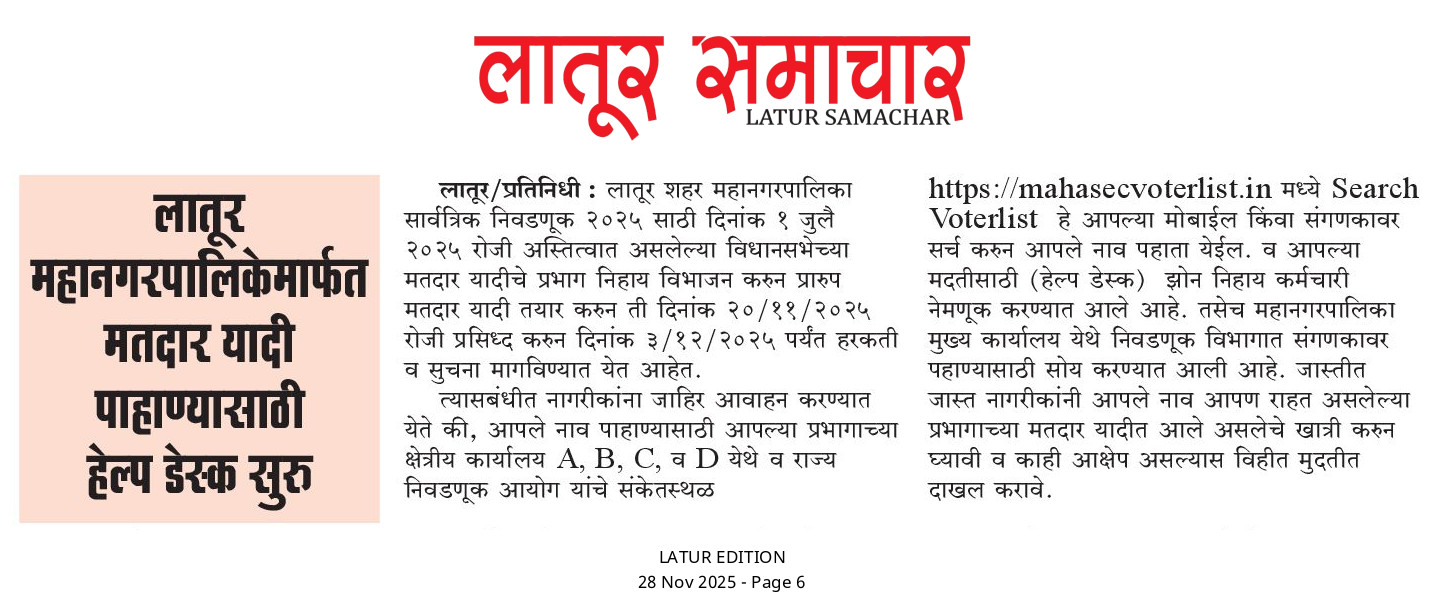 लातूर समाचार
LATUR SAMACHAR

लातूर महानगरपालिकेमार्फत मतदार यादी पाहाण्यासाठी हेल्प डेस्क सुरु

लातूर/प्रतिनिधी : लातूर शहर महानगरपालिका सार्वत्रिक निवडणूक २०२५ साठी दिनांक १ जुलै २०२५ रोजी अस्तित्वात असलेल्या विधानसभेच्या मतदार यादीचे प्रभाग निहाय विभाजन करुन प्रारुप मतदार यादी तयार करुन ती दिनांक २०/११/२०२५ रोजी प्रसिध्द करुन दिनांक ३/१२/२०२५ पर्यंत हरकती व सुचना मागविण्यात येत आहेत.

त्यासबंधीत नागरीकांना जाहिर आवाहन करण्यात येते की, आपले नाव पाहाण्यासाठी आपल्या प्रभागाच्या क्षेत्रीय कार्यालय A, B, C, व D येथे व राज्य निवडणूक आयोग यांचे संकेतस्थळ https://mahasecvoterlist.in मध्ये Search Voterlist हे आपल्या मोबाईल किंवा संगणकावर सर्च करुन आपले नाव पहाता येईल. व आपल्या मदतीसाठी (हेल्प डेस्क) झोन निहाय कर्मचारी नेमणूक करण्यात आले आहे. तसेच महानगरपालिका मुख्य कार्यालय येथे निवडणूक विभागात संगणकावर पहाण्यासाठी सोय करण्यात आली आहे. जास्तीत जास्त नागरीकांनी आपले नाव आपण राहत असलेल्या प्रभागाच्या मतदार यादीत आले असलेचे खात्री करुन घ्यावी व काही आक्षेप असल्यास विहीत मुदतीत दाखल करावे.

LATUR EDITION
28 Nov 2025 - Page 6